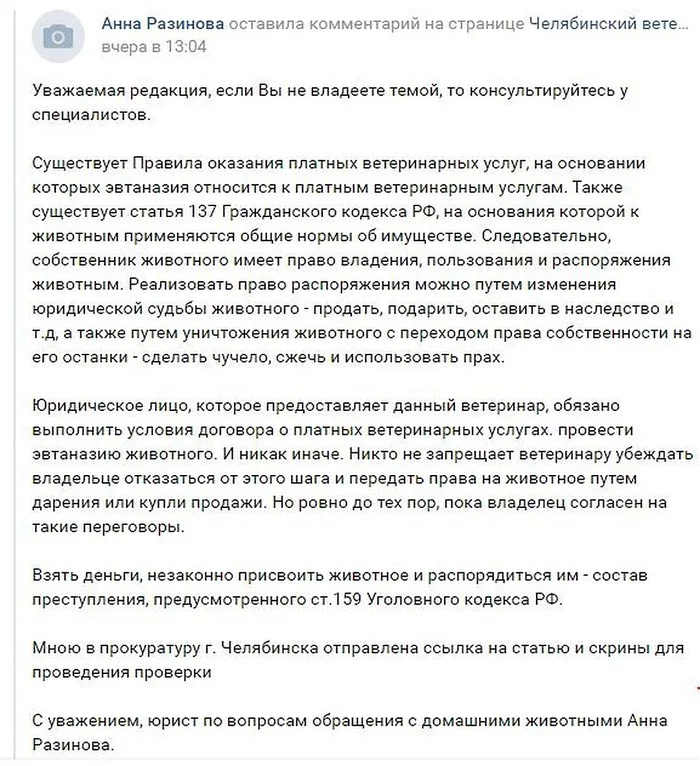 Анна Разинова оставила комментарий на странице Челябинский вете...
вчера в 13:04

Уважаемая редакция, если Вы не владеете темой, то консультируйтесь у специалистов.

Существует Правила оказания платных ветеринарных услуг, на основании которых эвтаназия относится к платным ветеринарным услугам. Также существует статья 137 Гражданского кодекса РФ, на основания которой к животным применяются общие нормы об имуществе. Следовательно, собственник животного имеет право владения, пользования и распоряжения животным. Реализовать право распоряжения можно путем изменения юридической судьбы животного - продать, подарить, оставить в наследство и т.д, а также путем уничтожения животного с переходом права собственности на его останки - сделать чучело, сжечь и использовать прах.

Юридическое лицо, которое предоставляет данный ветеринар, обязано выполнить условия договора о платных ветеринарных услугах. провести эвтаназию животного. И никак иначе. Никто не запрещает ветеринару убеждать владельце отказаться от этого шага и передать права на животное путем дарения или купли продажи. Но ровно до тех пор, пока владелец согласен на такие переговоры.

Взять деньги, незаконно присвоить животное и распорядиться им - состав преступления, предусмотренного ст.159 Уголовного кодекса РФ.

Мною в прокуратуру г. Челябинска отправлена ссылка на статью и скрины для проведения проверки

С уважением, юрист по вопросам обращения с домашними животными Анна Разинова.